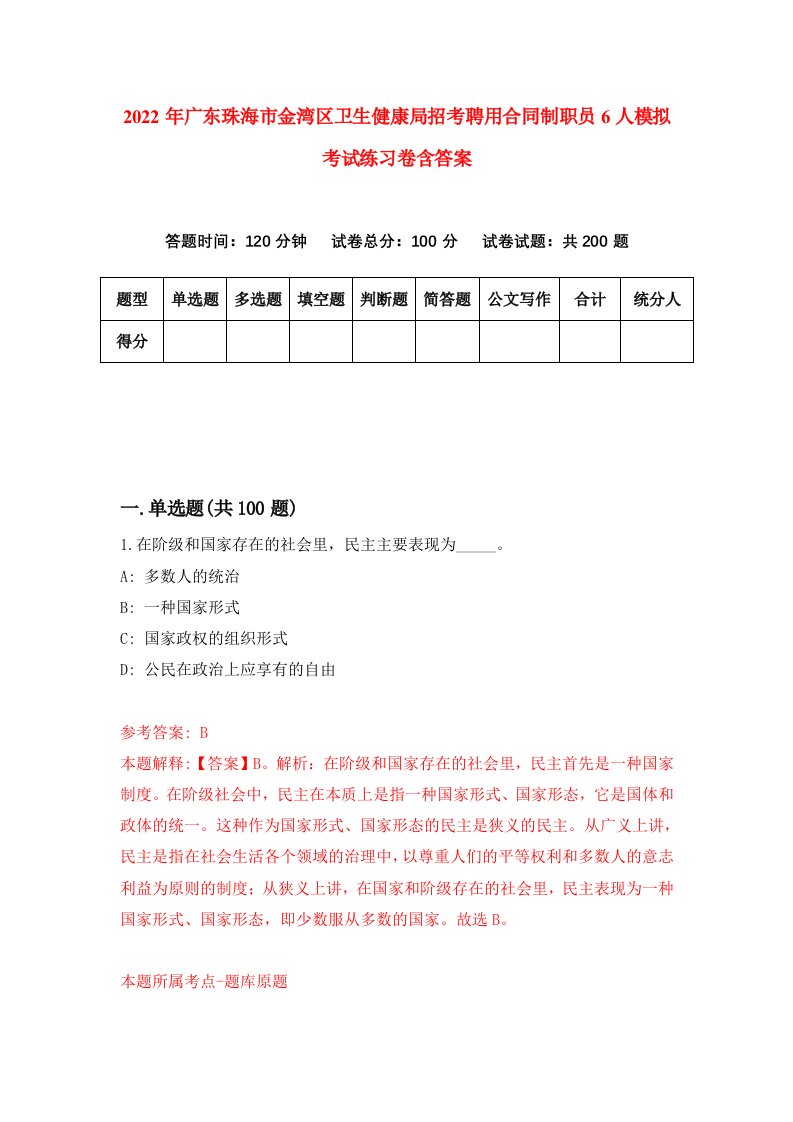 2022 年广东珠海市金湾区卫生健康局招考聘用合同制职员 6 人模拟考试练习卷含答案

答题时间：120 分钟　试卷总分：100 分　试卷试题：共 200 题

| 题型 | 单选题 | 多选题 | 填空题 | 判断题 | 简答题 | 公文写作 | 合计 | 统分人 |
|---|---|---|---|---|---|---|---|---|
| 得分 | | | | | | | | |

一.单选题(共 100 题)

1.在阶级和国家存在的社会里，民主主要表现为_____。

A: 多数人的统治

B: 一种国家形式

C: 国家政权的组织形式

D: 公民在政治上应享有的自由

参考答案: B

本题解释:【答案】B。解析：在阶级和国家存在的社会里，民主首先是一种国家制度。在阶级社会中，民主在本质上是指一种国家形式、国家形态，它是国体和政体的统一。这种作为国家形式、国家形态的民主是狭义的民主。从广义上讲，民主是指在社会生活各个领域的治理中，以尊重人们的平等权利和多数人的意志利益为原则的制度；从狭义上讲，在国家和阶级存在的社会里，民主表现为一种国家形式、国家形态，即少数服从多数的国家。故选 B。

本题所属考点-题库原题